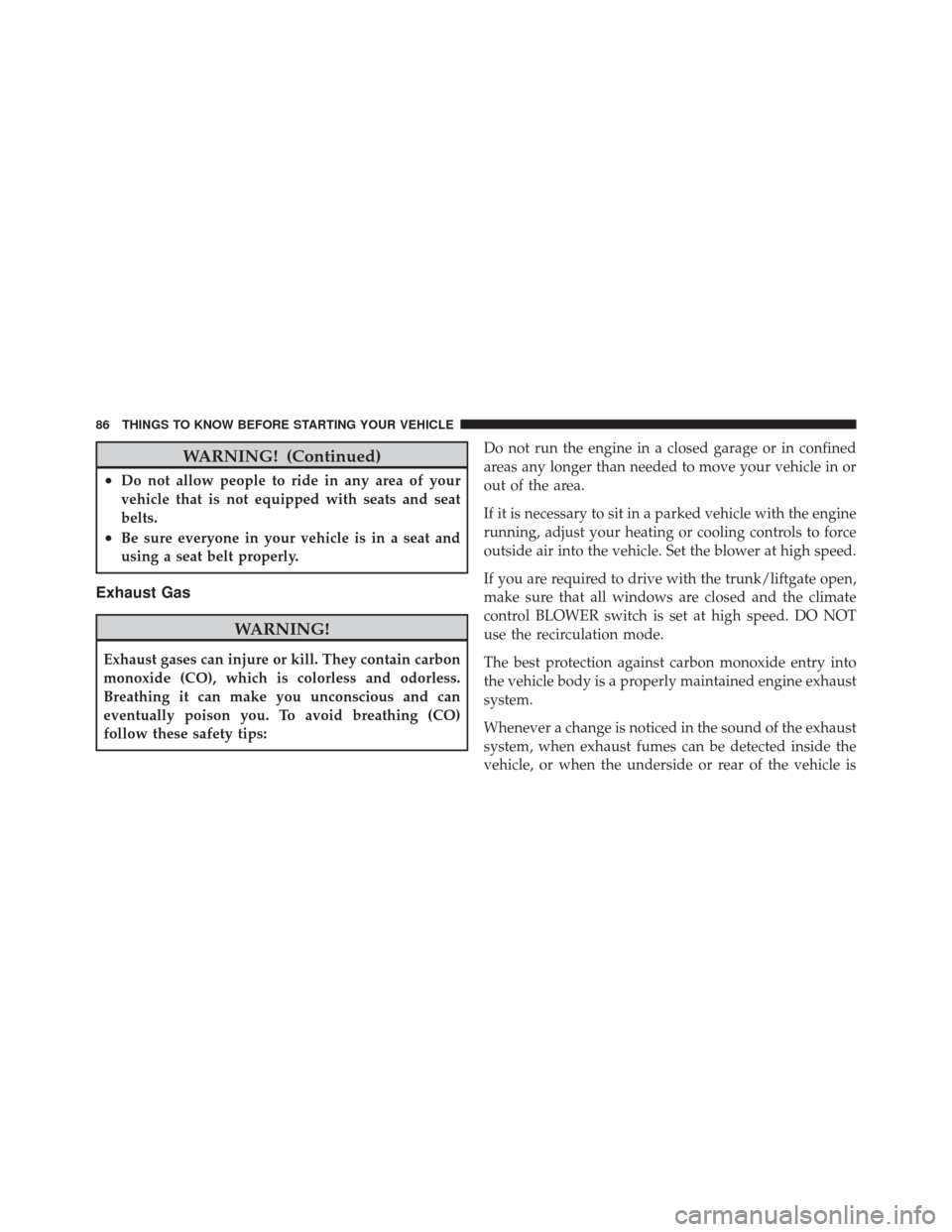 86 THINGS TO KNOW BEFORE STARTING YOUR VEHICLE

WARNING! (Continued)

• Do not allow people to ride in any area of your vehicle that is not equipped with seats and seat belts.
• Be sure everyone in your vehicle is in a seat and using a seat belt properly.

Exhaust Gas

WARNING!

Exhaust gases can injure or kill. They contain carbon monoxide (CO), which is colorless and odorless. Breathing it can make you unconscious and can eventually poison you. To avoid breathing (CO) follow these safety tips:

Do not run the engine in a closed garage or in confined areas any longer than needed to move your vehicle in or out of the area.

If it is necessary to sit in a parked vehicle with the engine running, adjust your heating or cooling controls to force outside air into the vehicle. Set the blower at high speed.

If you are required to drive with the trunk/liftgate open, make sure that all windows are closed and the climate control BLOWER switch is set at high speed. DO NOT use the recirculation mode.

The best protection against carbon monoxide entry into the vehicle body is a properly maintained engine exhaust system.

Whenever a change is noticed in the sound of the exhaust system, when exhaust fumes can be detected inside the vehicle, or when the underside or rear of the vehicle is

carmanualsonline.info